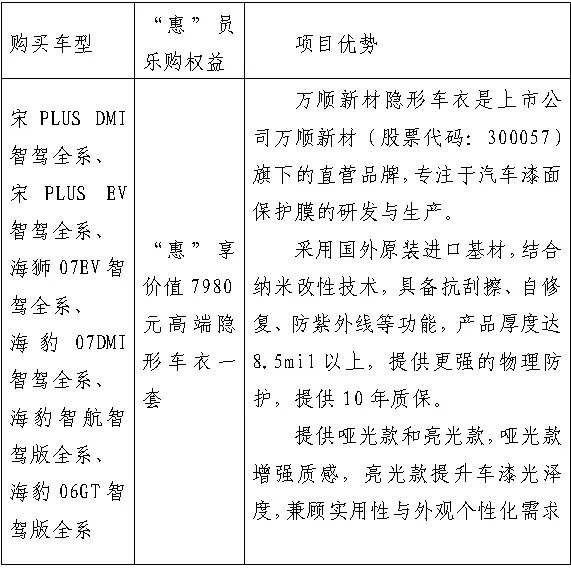 | 购买车型 | “惠”员乐购权益 | 项目优势 |
|---|---|---|
| 宋 PLUS DMI 智驾全系、宋 PLUS EV 智驾全系、海狮 07EV 智驾全系、海豹 07DMI 智驾全系、海豹智航智驾版全系、海豹 06GT 智驾版全系 | “惠”享价值 7980 元高端隐形车衣一套 | 万顺新材隐形车衣是上市公司万顺新材（股票代码：300057）旗下的直营品牌，专注于汽车漆面保护膜的研发与生产。<br>采用国外原装进口基材，结合纳米改性技术，具备抗刮擦、自修复、防紫外线等功能，产品厚度达 8.5mil 以上，提供更强的物理防护，提供 10 年质保。<br>提供哑光款和亮光款，哑光款增强质感，亮光款提升车漆光泽度，兼顾实用性与外观个性化需求 |